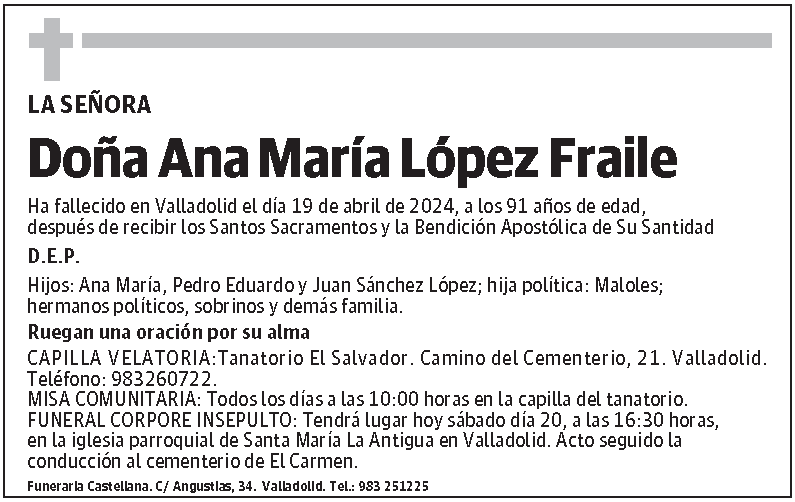 LA SEÑORA

Doña Ana María López Fraile

Ha fallecido en Valladolid el día 19 de abril de 2024, a los 91 años de edad, después de recibir los Santos Sacramentos y la Bendición Apostólica de Su Santidad

D.E.P.

Hijos: Ana María, Pedro Eduardo y Juan Sánchez López; hija política: Maloles; hermanos políticos, sobrinos y demás familia.

Ruegan una oración por su alma

CAPILLA VELATORIA:Tanatorio El Salvador. Camino del Cementerio, 21. Valladolid. Teléfono: 983260722.
MISA COMUNITARIA: Todos los días a las 10:00 horas en la capilla del tanatorio.
FUNERAL CORPORE INSEPULTO: Tendrá lugar hoy sábado día 20, a las 16:30 horas, en la iglesia parroquial de Santa María La Antigua en Valladolid. Acto seguido la conducción al cementerio de El Carmen.

Funeraria Castellana. C/ Angustias, 34. Valladolid. Tel.: 983 251225